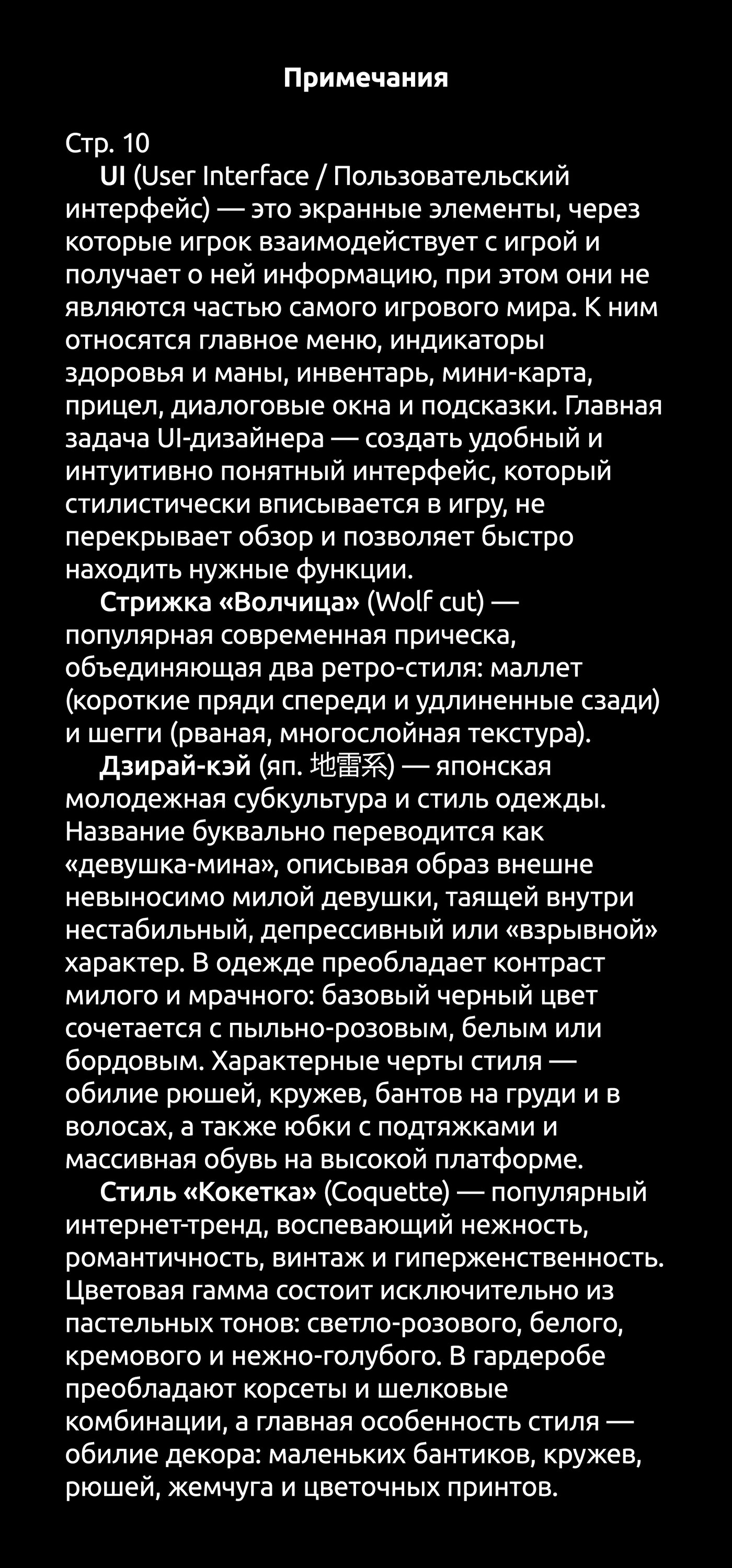 Примечания

Стр. 10

UI (User Interface / Пользовательский интерфейс) — это экранные элементы, через которые игрок взаимодействует с игрой и получает о ней информацию, при этом они не являются частью самого игрового мира. К ним относятся главное меню, индикаторы здоровья и маны, инвентарь, мини-карта, прицел, диалоговые окна и подсказки. Главная задача UI-дизайнера — создать удобный и интуитивно понятный интерфейс, который стилистически вписывается в игру, не перекрывает обзор и позволяет быстро находить нужные функции.

Стрижка «Волчица» (Wolf cut) — популярная современная прическа, объединяющая два ретро-стиля: маллет (короткие пряди спереди и удлиненные сзади) и шегги (рваная, многослойная текстура).

Дзирай-кэй (яп. 地雷系) — японская молодежная субкультура и стиль одежды. Название буквально переводится как «девушка-мина», описывая образ внешне невыносимо милой девушки, таящей внутри нестабильный, депрессивный или «взрывной» характер. В одежде преобладает контраст милого и мрачного: базовый черный цвет сочетается с пыльно-розовым, белым или бордовым. Характерные черты стиля — обилие рюшей, кружев, бантов на груди и в волосах, а также юбки с подтяжками и массивная обувь на высокой платформе.

Стиль «Кокетка» (Coquette) — популярный интернет-тренд, воспевающий нежность, романтичность, винтаж и гиперженственность. Цветовая гамма состоит исключительно из пастельных тонов: светло-розового, белого, кремового и нежно-голубого. В гардеробе преобладают корсеты и шелковые комбинации, а главная особенность стиля — обилие декора: маленьких бантиков, кружев, рюшей, жемчуга и цветочных принтов.